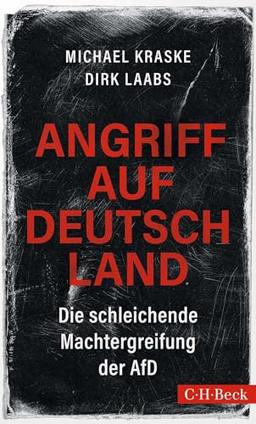 MICHAEL KRASKE
DIRK LAABS

ANGRIFF AUF DEUTSCH LAND

Die schleichende Machtergreifung der AfD

C·H·Beck